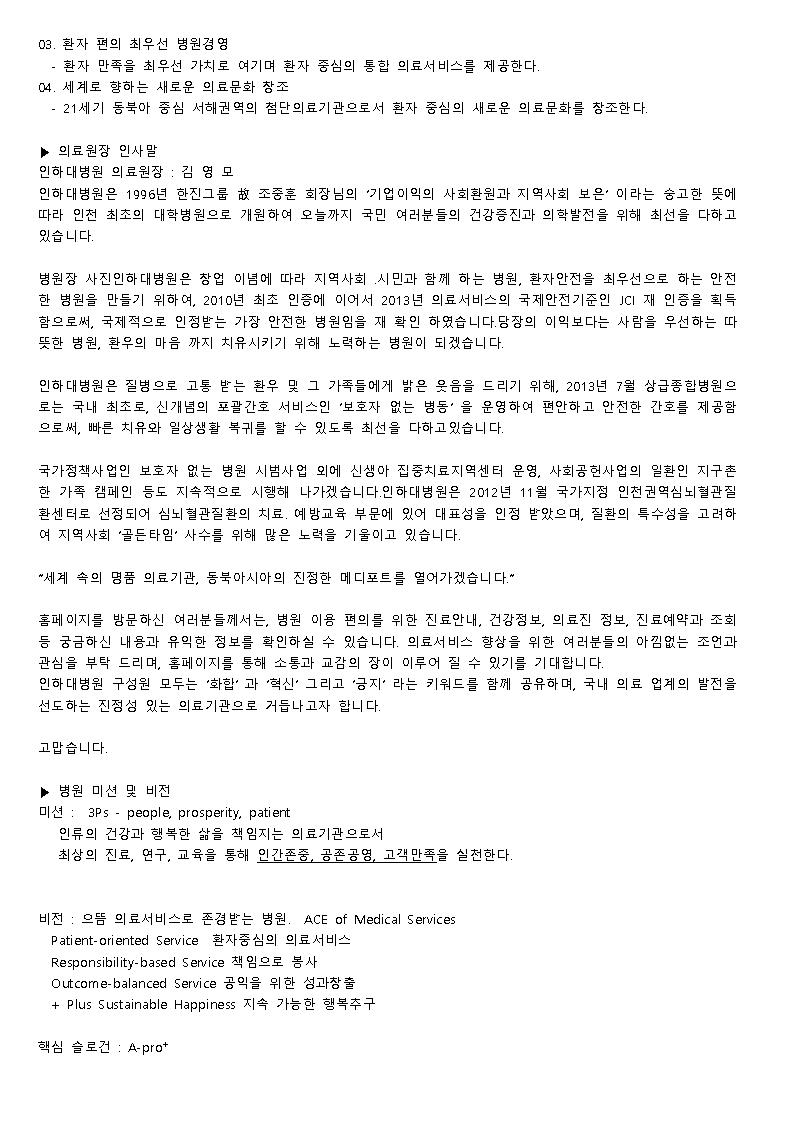 03. 환자 편의 최우선 병원경영
- 환자 만족을 최우선 가치로 여기며 환자 중심의 통합 의료서비스를 제공한다.
04. 세계로 향하는 새로운 의료문화 창조
- 21세기 동북아 중심 서해권역의 첨단의료기관으로서 환자 중심의 새로운 의료문화를 창조한다.

▶ 의료원장 인사말
인하대병원 의료원장 : 김 영 모
인하대병원은 1996년 한진그룹 故 조중훈 회장님의 '기업이익의 사회환원과 지역사회 보은' 이라는 숭고한 뜻에 따라 인천 최초의 대학병원으로 개원하여 오늘까지 국민 여러분들의 건강증진과 의학발전을 위해 최선을 다하고 있습니다.

병원장 사진인하대병원은 창업 이념에 따라 지역사회 .시민과 함께 하는 병원, 환자안전을 최우선으로 하는 안전한 병원을 만들기 위하여, 2010년 최초 인증에 이어서 2013년 의료서비스의 국제안전기준인 JCI 재 인증을 획득함으로써, 국제적으로 인정받는 가장 안전한 병원임을 재 확인 하였습니다.당장의 이익보다는 사람을 우선하는 따뜻한 병원, 환우의 마음 까지 치유시키기 위해 노력하는 병원이 되겠습니다.

인하대병원은 질병으로 고통 받는 환우 및 그 가족들에게 밝은 웃음을 드리기 위해, 2013년 7월 상급종합병원으로는 국내 최초로, 신개념의 포괄간호 서비스인 '보호자 없는 병동' 을 운영하여 편안하고 안전한 간호를 제공함으로써, 빠른 치유와 일상생활 복귀를 할 수 있도록 최선을 다하고있습니다.

국가정책사업인 보호자 없는 병원 시범사업 외에 신생아 집중치료지역센터 운영, 사회공헌사업의 일환인 지구촌 한 가족 캠페인 등도 지속적으로 시행해 나가겠습니다.인하대병원은 2012년 11월 국가지정 인천권역심뇌혈관질환센터로 선정되어 심뇌혈관질환의 치료. 예방교육 부문에 있어 대표성을 인정 받았으며, 질환의 특수성을 고려하여 지역사회 '골든타임' 사수를 위해 많은 노력을 기울이고 있습니다.

"세계 속의 명품 의료기관, 동북아시아의 진정한 메디포트를 열어가겠습니다."

홈페이지를 방문하신 여러분들께서는, 병원 이용 편의를 위한 진료안내, 건강정보, 의료진 정보, 진료예약과 조회 등 궁금하신 내용과 유익한 정보를 확인하실 수 있습니다. 의료서비스 향상을 위한 여러분들의 아낌없는 조언과 관심을 부탁 드리며, 홈페이지를 통해 소통과 교감의 장이 이루어 질 수 있기를 기대합니다.
인하대병원 구성원 모두는 '화합' 과 '혁신' 그리고 '긍지' 라는 키워드를 함께 공유하며, 국내 의료 업계의 발전을 선도하는 진정성 있는 의료기관으로 거듭나고자 합니다.

고맙습니다.

▶ 병원 미션 및 비전
미션 : 3Ps - people, prosperity, patient
인류의 건강과 행복한 삶을 책임지는 의료기관으로서
최상의 진료, 연구, 교육을 통해 인간존중, 공존공영, 고객만족을 실천한다.

비전 : 으뜸 의료서비스로 존경받는 병원. ACE of Medical Services
Patient-oriented Service 환자중심의 의료서비스
Responsibility-based Service 책임으로 봉사
Outcome-balanced Service 공익을 위한 성과창출
+ Plus Sustainable Happiness 지속 가능한 행복추구

핵심 슬로건 : A-pro$^+$